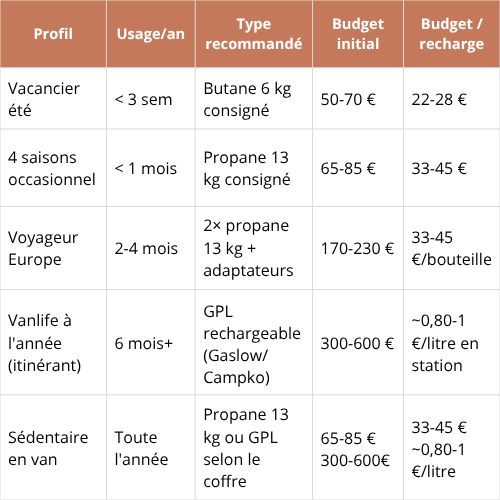 | Profil | Usage/an | Type recommandé | Budget initial | Budget / recharge |
|---|---|---|---|---|
| Vacancier été | < 3 sem | Butane 6 kg consigné | 50-70 € | 22-28 € |
| 4 saisons occasionnel | < 1 mois | Propane 13 kg consigné | 65-85 € | 33-45 € |
| Voyageur Europe | 2-4 mois | 2× propane 13 kg + adaptateurs | 170-230 € | 33-45 €/bouteille |
| Vanlife à l'année (itinérant) | 6 mois+ | GPL rechargeable (Gaslow/ Campko) | 300-600 € | ~0,80-1 €/litre en station |
| Sédentaire en van | Toute l'année | Propane 13 kg ou GPL selon le coffre | 65-85 € 300-600€ | 33-45 € ~0,80-1 €/litre |